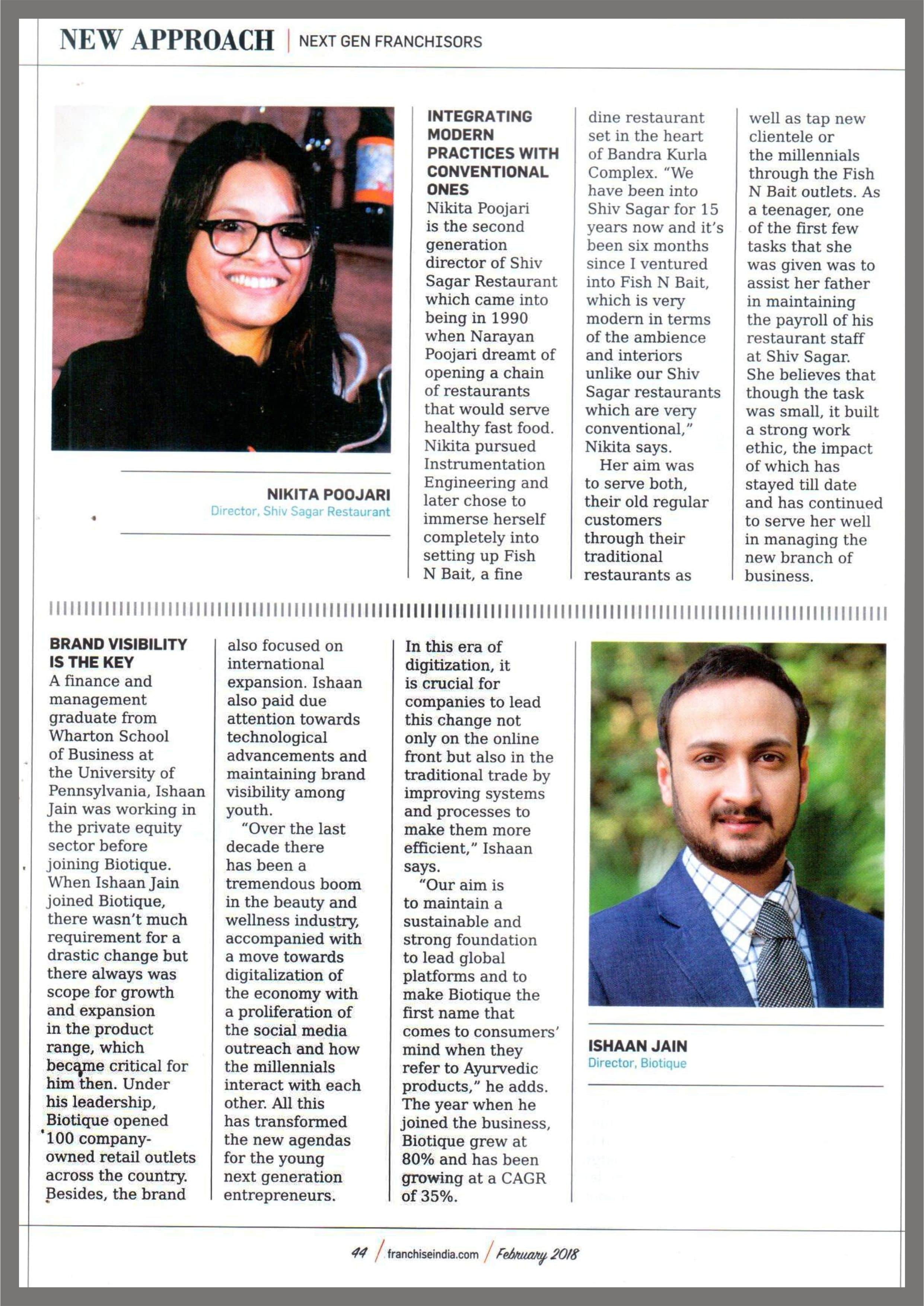 NEW APPROACH | NEXT GEN FRANCHISORS

NIKITA POOJARI
Director, Shiv Sagar Restaurant

INTEGRATING MODERN PRACTICES WITH CONVENTIONAL ONES
Nikita Poojari is the second generation director of Shiv Sagar Restaurant which came into being in 1990 when Narayan Poojari dreamt of opening a chain of restaurants that would serve healthy fast food. Nikita pursued Instrumentation Engineering and later chose to immerse herself completely into setting up Fish N Bait, a fine dine restaurant set in the heart of Bandra Kurla Complex. "We have been into Shiv Sagar for 15 years now and it's been six months since I ventured into Fish N Bait, which is very modern in terms of the ambience and interiors unlike our Shiv Sagar restaurants which are very conventional," Nikita says.

Her aim was to serve both, their old regular customers through their traditional restaurants as well as tap new clientele or the millennials through the Fish N Bait outlets. As a teenager, one of the first few tasks that she was given was to assist her father in maintaining the payroll of his restaurant staff at Shiv Sagar. She believes that though the task was small, it built a strong work ethic, the impact of which has stayed till date and has continued to serve her well in managing the new branch of business.

BRAND VISIBILITY IS THE KEY
A finance and management graduate from Wharton School of Business at the University of Pennsylvania, Ishaan Jain was working in the private equity sector before joining Biotique. When Ishaan Jain joined Biotique, there wasn't much requirement for a drastic change but there always was scope for growth and expansion in the product range, which became critical for him then. Under his leadership, Biotique opened 100 company-owned retail outlets across the country. Besides, the brand also focused on international expansion. Ishaan also paid due attention towards technological advancements and maintaining brand visibility among youth.

"Over the last decade there has been a tremendous boom in the beauty and wellness industry, accompanied with a move towards digitalization of the economy with a proliferation of the social media outreach and how the millennials interact with each other. All this has transformed the new agendas for the young next generation entrepreneurs. In this era of digitization, it is crucial for companies to lead this change not only on the online front but also in the traditional trade by improving systems and processes to make them more efficient," Ishaan says.

"Our aim is to maintain a sustainable and strong foundation to lead global platforms and to make Biotique the first name that comes to consumers' mind when they refer to Ayurvedic products," he adds. The year when he joined the business, Biotique grew at 80% and has been growing at a CAGR of 35%.

ISHAAN JAIN
Director, Biotique

44 / franchiseindia.com / February 2018